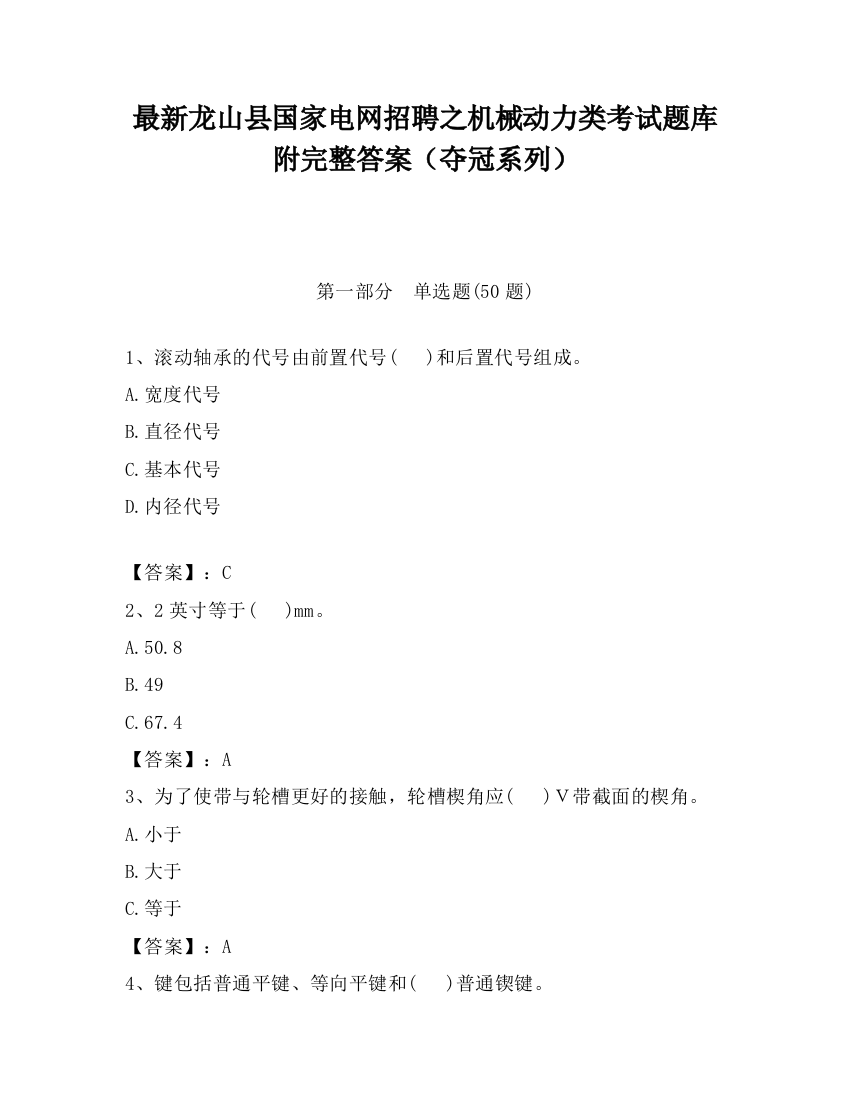 最新龙山县国家电网招聘之机械动力类考试题库附完整答案（夺冠系列）

第一部分　单选题(50 题)

1、滚动轴承的代号由前置代号(　　)和后置代号组成。
A.宽度代号
B.直径代号
C.基本代号
D.内径代号

【答案】：C
2、2 英寸等于(　　)mm。
A.50.8
B.49
C.67.4
【答案】：A
3、为了使带与轮槽更好的接触，轮槽楔角应(　　)V带截面的楔角。
A.小于
B.大于
C.等于
【答案】：A
4、键包括普通平键、等向平键和(　　)普通锲键。